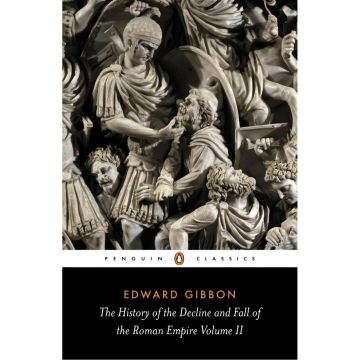 PENGUIN CLASSICS

EDWARD GIBBON

The History of the Decline and Fall of the Roman Empire Volume II